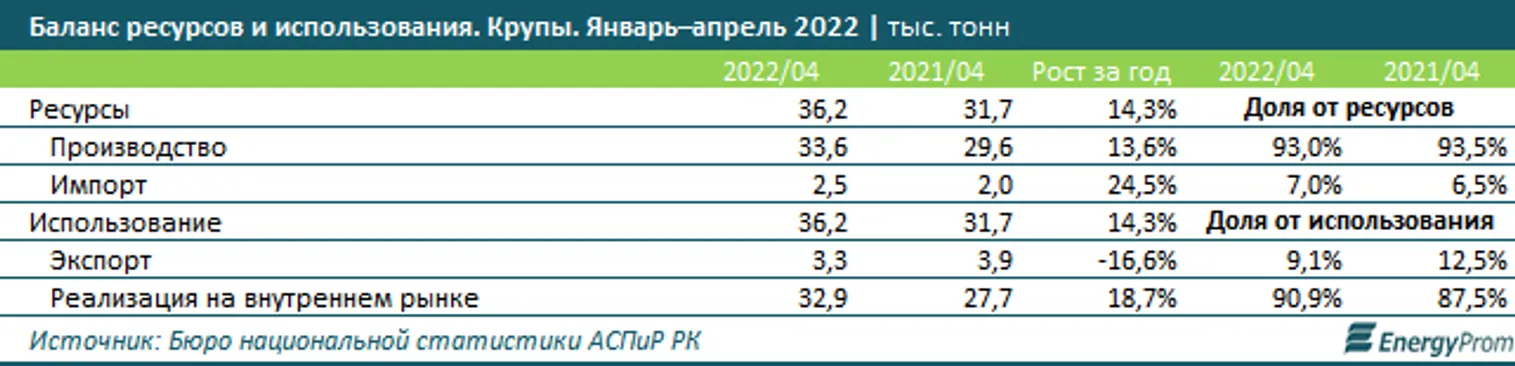 Баланс ресурсов и использования. Крупы. Январь–апрель 2022 | тыс. тонн

| | 2022/04 | 2021/04 | Рост за год | 2022/04 | 2021/04 |
|---|---|---|---|---|---|
| Ресурсы | 36,2 | 31,7 | 14,3% | Доля от ресурсов | |
| Производство | 33,6 | 29,6 | 13,6% | 93,0% | 93,5% |
| Импорт | 2,5 | 2,0 | 24,5% | 7,0% | 6,5% |
| Использование | 36,2 | 31,7 | 14,3% | Доля от использования | |
| Экспорт | 3,3 | 3,9 | -16,6% | 9,1% | 12,5% |
| Реализация на внутреннем рынке | 32,9 | 27,7 | 18,7% | 90,9% | 87,5% |

Источник: Бюро национальной статистики АСПиР РК

EnergyProm